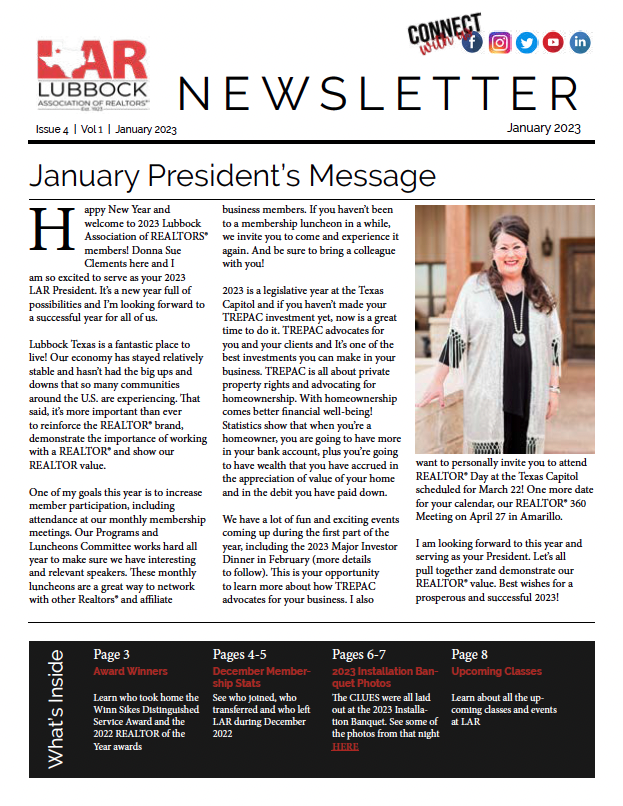 LAR
LUBBOCK
ASSOCIATION OF REALTORS®
Est. 1923

CONNECT with us

NEWSLETTER

Issue 4 | Vol 1 | January 2023

January 2023

January President's Message

Happy New Year and welcome to 2023 Lubbock Association of REALTORS® members! Donna Sue Clements here and I am so excited to serve as your 2023 LAR President. It's a new year full of possibilities and I'm looking forward to a successful year for all of us.

Lubbock Texas is a fantastic place to live! Our economy has stayed relatively stable and hasn't had the big ups and downs that so many communities around the U.S. are experiencing. That said, it's more important than ever to reinforce the REALTOR® brand, demonstrate the importance of working with a REALTOR® and show our REALTOR value.

One of my goals this year is to increase member participation, including attendance at our monthly membership meetings. Our Programs and Luncheons Committee works hard all year to make sure we have interesting and relevant speakers. These monthly luncheons are a great way to network with other Realtors® and affiliate business members. If you haven't been to a membership luncheon in a while, we invite you to come and experience it again. And be sure to bring a colleague with you!

2023 is a legislative year at the Texas Capitol and if you haven't made your TREPAC investment yet, now is a great time to do it. TREPAC advocates for you and your clients and It's one of the best investments you can make in your business. TREPAC is all about private property rights and advocating for homeownership. With homeownership comes better financial well-being! Statistics show that when you're a homeowner, you are going to have more in your bank account, plus you're going to have wealth that you have accrued in the appreciation of value of your home and in the debit you have paid down.

We have a lot of fun and exciting events coming up during the first part of the year, including the 2023 Major Investor Dinner in February (more details to follow). This is your opportunity to learn more about how TREPAC advocates for your business. I also want to personally invite you to attend REALTOR® Day at the Texas Capitol scheduled for March 22! One more date for your calendar, our REALTOR® 360 Meeting on April 27 in Amarillo.

I am looking forward to this year and serving as your President. Let's all pull together zand demonstrate our REALTOR® value. Best wishes for a prosperous and successful 2023!

What's Inside

Page 3
Award Winners
Learn who took home the Winn Sikes Distinguished Service Award and the 2022 REALTOR of the Year awards

Pages 4-5
December Membership Stats
See who joined, who transferred and who left LAR during December 2022

Pages 6-7
2023 Installation Banquet Photos
The CLUES were all laid out at the 2023 Installation Banquet. See some of the photos from that night HERE

Page 8
Upcoming Classes
Learn about all the upcoming classes and events at LAR